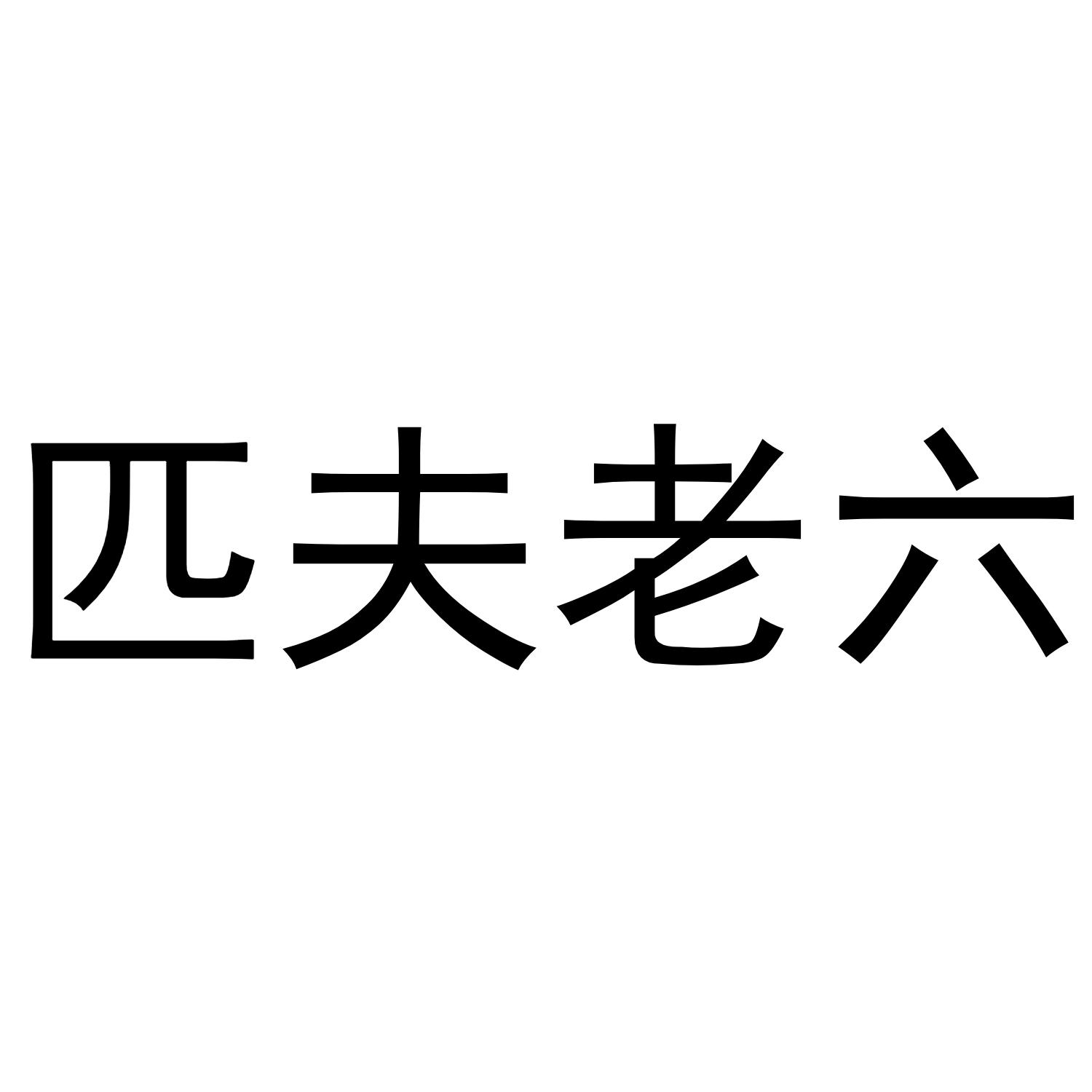 匹夫老六